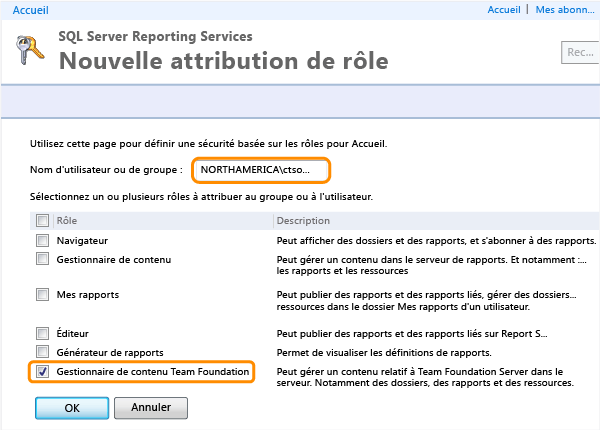 Accueil

Accueil | Mes abonn...

SQL Server Reporting Services
Nouvelle attribution de rôle

Rec...

Utilisez cette page pour définir une sécurité basée sur les rôles pour Accueil.

Nom d'utilisateur ou de groupe : NORTHAMERICA\ctso...

Sélectionnez un ou plusieurs rôles à attribuer au groupe ou à l'utilisateur.

| Rôle | Description |
|---|---|
| Navigateur | Peut afficher des dossiers et des rapports, et s'abonner à des rapports. |
| Gestionnaire de contenu | Peut gérer un contenu dans le serveur de rapports. Et notamment :... les rapports et les ressources |
| Mes rapports | Peut publier des rapports et des rapports liés, gérer des dossiers... ressources dans le dossier Mes rapports d'un utilisateur. |
| Éditeur | Peut publier des rapports et des rapports liés sur Report S... |
| Générateur de rapports | Permet de visualiser les définitions de rapports. |
| Gestionnaire de contenu Team Foundation | Peut gérer un contenu relatif à Team Foundation Server dans le serveur. Notamment des dossiers, des rapports et des ressources. |

OK Annuler